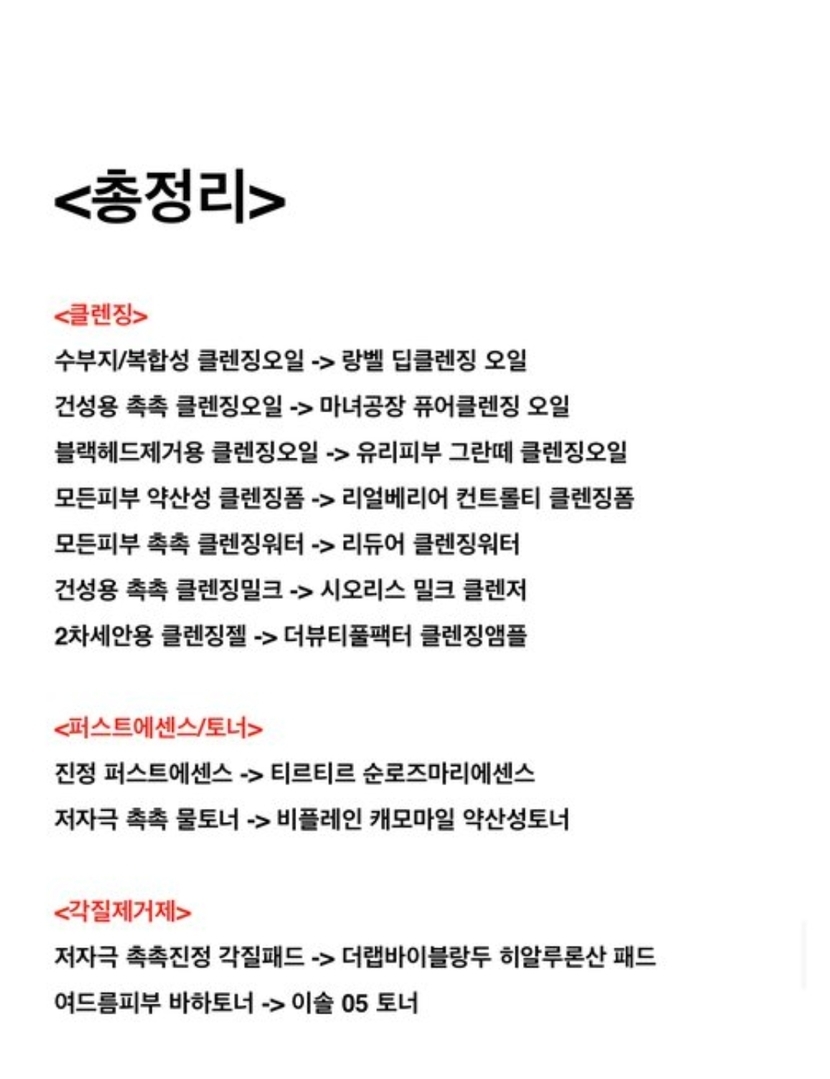 <총정리>

<클렌징>

수부지/복합성 클렌징오일 -> 랑벨 딥클렌징 오일

건성용 촉촉 클렌징오일 -> 마녀공장 퓨어클렌징 오일

블랙헤드제거용 클렌징오일 -> 유리피부 그란떼 클렌징오일

모든피부 약산성 클렌징폼 -> 리얼베리어 컨트롤티 클렌징폼

모든피부 촉촉 클렌징워터 -> 리듀어 클렌징워터

건성용 촉촉 클렌징밀크 -> 시오리스 밀크 클렌저

2차세안용 클렌징젤 -> 더뷰티풀팩터 클렌징앰플

<퍼스트에센스/토너>

진정 퍼스트에센스 -> 티르티르 순로즈마리에센스

저자극 촉촉 물토너 -> 비플레인 캐모마일 약산성토너

<각질제거제>

저자극 촉촉진정 각질패드 -> 더랩바이블랑두 히알루론산 패드

여드름피부 바하토너 -> 이솔 05 토너